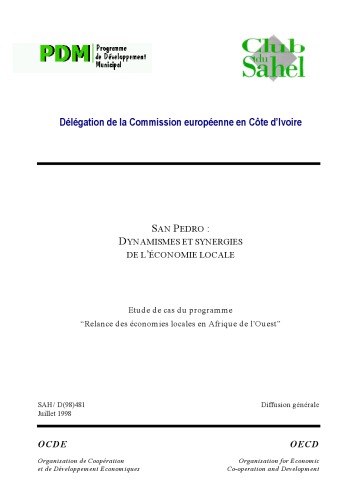 PDM Programme de Développement Municipal

Club du Sahel

Délégation de la Commission européenne en Côte d'Ivoire

SAN PEDRO :
DYNAMISMES ET SYNERGIES
DE L'ÉCONOMIE LOCALE

Etude de cas du programme
"Relance des économies locales en Afrique de l'Ouest"

SAH/ D(98)481
Juillet 1998

Diffusion générale

OCDE

Organisation de Coopération
et de Développement Economiques

OECD

Organisation for Economic
Co-operation and Development